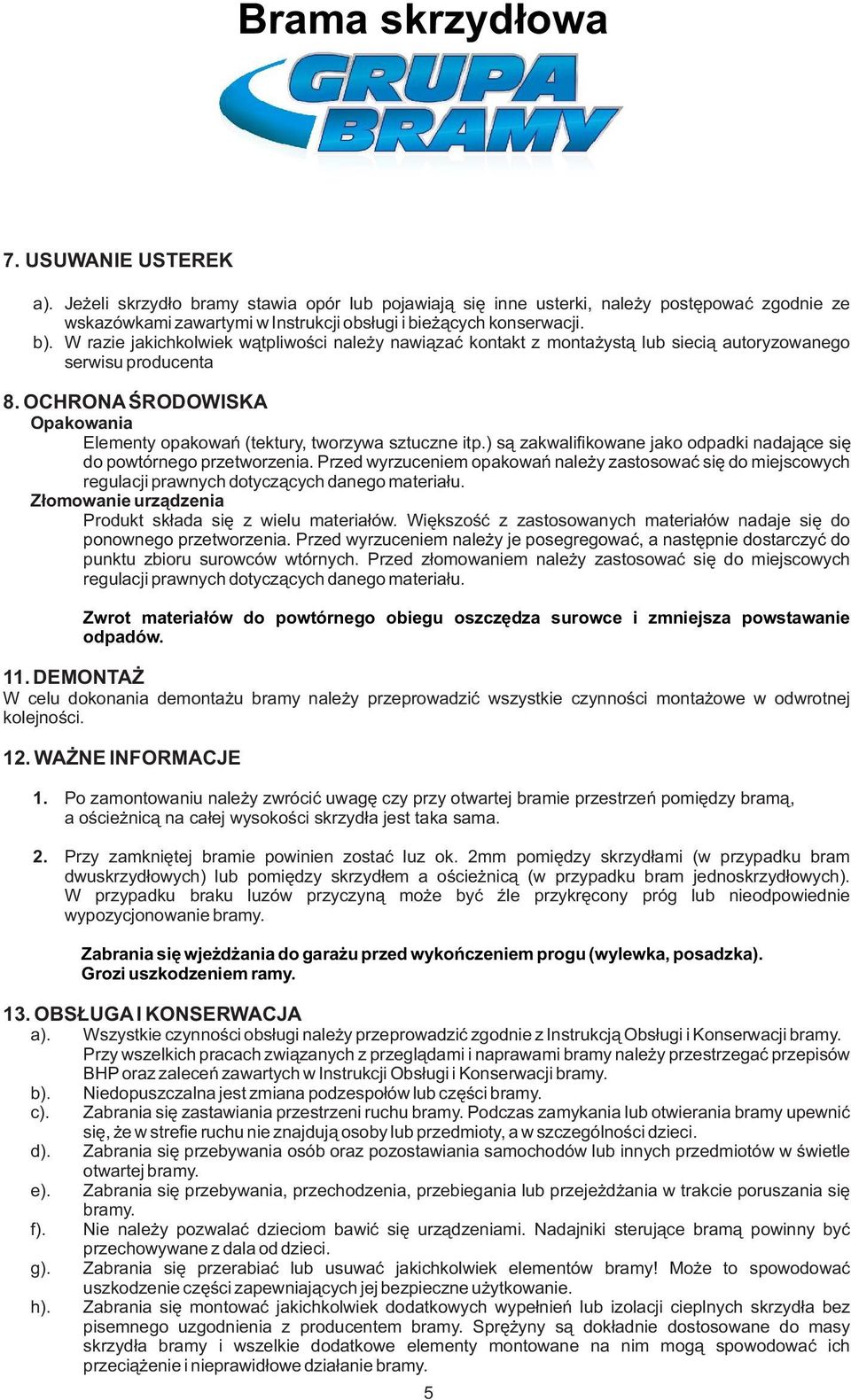 Brama skrzydłowa

GRUPA BRAMY

7. USUWANIE USTEREK

a). Jeżeli skrzydło bramy stawia opór lub pojawiają się inne usterki, należy postępować zgodnie ze wskazówkami zawartymi w Instrukcji obsługi i bieżących konserwacji.
b). W razie jakichkolwiek wątpliwości należy nawiązać kontakt z montażystą lub siecią autoryzowanego serwisu producenta

8. OCHRONA ŚRODOWISKA
Opakowania
Elementy opakowań (tektury, tworzywa sztuczne itp.) są zakwalifikowane jako odpadki nadające się do powtórnego przetworzenia. Przed wyrzuceniem opakowań należy zastosować się do miejscowych regulacji prawnych dotyczących danego materiału.
Złomowanie urządzenia
Produkt składa się z wielu materiałów. Większość z zastosowanych materiałów nadaje się do ponownego przetworzenia. Przed wyrzuceniem należy je posegregować, a następnie dostarczyć do punktu zbioru surowców wtórnych. Przed złomowaniem należy zastosować się do miejscowych regulacji prawnych dotyczących danego materiału.

Zwrot materiałów do powtórnego obiegu oszczędza surowce i zmniejsza powstawanie odpadów.

11. DEMONTAŻ
W celu dokonania demontażu bramy należy przeprowadzić wszystkie czynności montażowe w odwrotnej kolejności.

12. WAŻNE INFORMACJE

1. Po zamontowaniu należy zwrócić uwagę czy przy otwartej bramie przestrzeń pomiędzy bramą, a ościeżnicą na całej wysokości skrzydła jest taka sama.

2. Przy zamkniętej bramie powinien zostać luz ok. 2mm pomiędzy skrzydłami (w przypadku bram dwuskrzydłowych) lub pomiędzy skrzydłem a ościeżnicą (w przypadku bram jednoskrzydłowych). W przypadku braku luzów przyczyną może być źle przykręcony próg lub nieodpowiednie wypozycjonowanie bramy.

Zabrania się wjeżdżania do garażu przed wykończeniem progu (wylewka, posadzka). Grozi uszkodzeniem ramy.

13. OBSŁUGA I KONSERWACJA
a). Wszystkie czynności obsługi należy przeprowadzić zgodnie z Instrukcją Obsługi i Konserwacji bramy. Przy wszelkich pracach związanych z przeglądami i naprawami bramy należy przestrzegać przepisów BHP oraz zaleceń zawartych w Instrukcji Obsługi i Konserwacji bramy.
b). Niedopuszczalna jest zmiana podzespołów lub części bramy.
c). Zabrania się zastawiania przestrzeni ruchu bramy. Podczas zamykania lub otwierania bramy upewnić się, że w strefie ruchu nie znajdują osoby lub przedmioty, a w szczególności dzieci.
d). Zabrania się przebywania osób oraz pozostawiania samochodów lub innych przedmiotów w świetle otwartej bramy.
e). Zabrania się przebywania, przechodzenia, przebiegania lub przejeżdżania w trakcie poruszania się bramy.
f). Nie należy pozwalać dzieciom bawić się urządzeniami. Nadajniki sterujące bramą powinny być przechowywane z dala od dzieci.
g). Zabrania się przerabiać lub usuwać jakichkolwiek elementów bramy! Może to spowodować uszkodzenie części zapewniających jej bezpieczne użytkowanie.
h). Zabrania się montować jakichkolwiek dodatkowych wypełnień lub izolacji cieplnych skrzydła bez pisemnego uzgodnienia z producentem bramy. Sprężyny są dokładnie dostosowane do masy skrzydła bramy i wszelkie dodatkowe elementy montowane na nim mogą spowodować ich przeciążenie i nieprawidłowe działanie bramy.

5